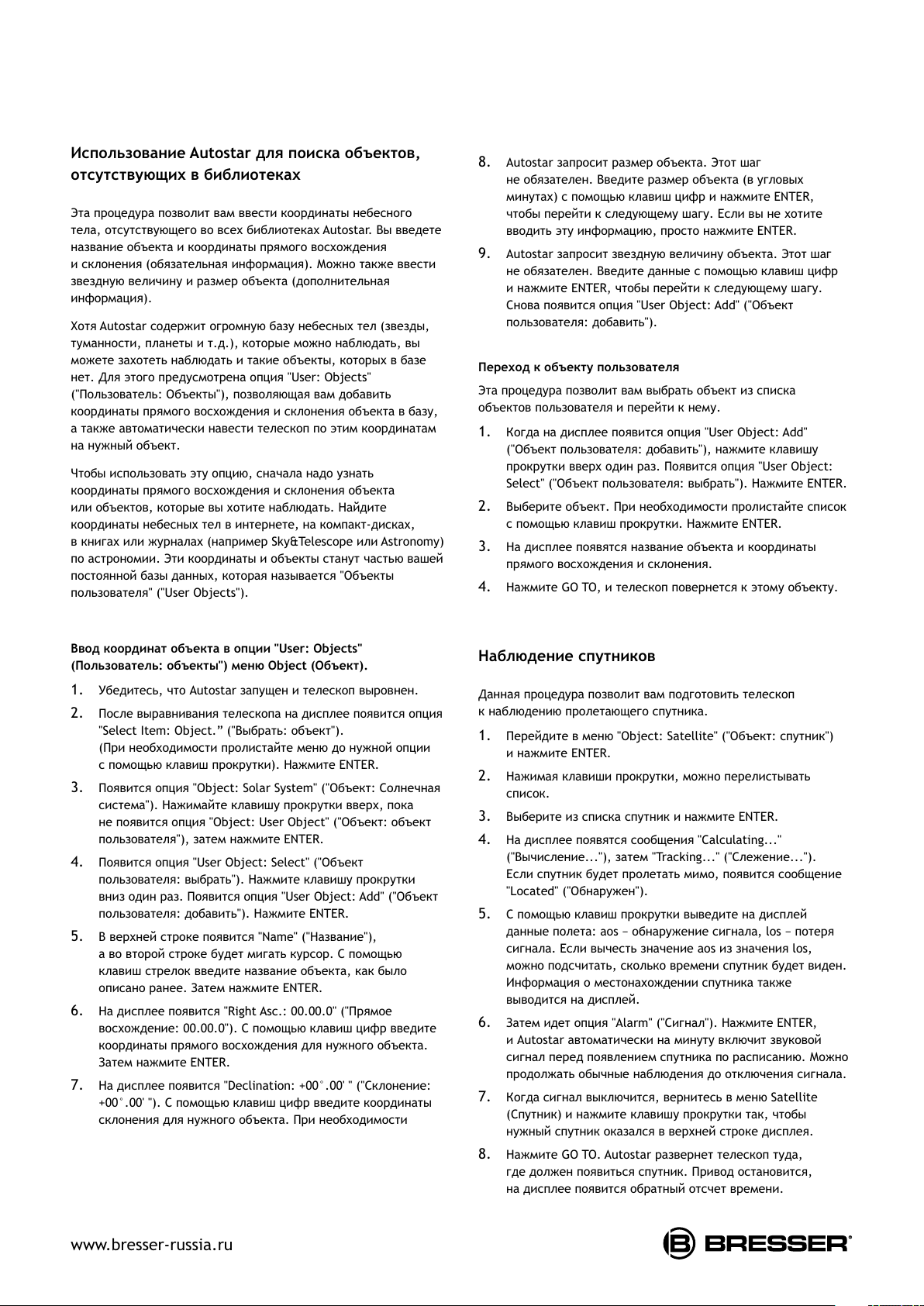 Использование Autostar для поиска объектов, отсутствующих в библиотеках

Эта процедура позволит вам ввести координаты небесного тела, отсутствующего во всех библиотеках Autostar. Вы введете название объекта и координаты прямого восхождения и склонения (обязательная информация). Можно также ввести звездную величину и размер объекта (дополнительная информация).

Хотя Autostar содержит огромную базу небесных тел (звезды, туманности, планеты и т.д.), которые можно наблюдать, вы можете захотеть наблюдать и такие объекты, которых в базе нет. Для этого предусмотрена опция "User: Objects" ("Пользователь: Объекты"), позволяющая вам добавить координаты прямого восхождения и склонения объекта в базу, а также автоматически навести телескоп по этим координатам на нужный объект.

Чтобы использовать эту опцию, сначала надо узнать координаты прямого восхождения и склонения объекта или объектов, которые вы хотите наблюдать. Найдите координаты небесных тел в интернете, на компакт-дисках, в книгах или журналах (например Sky&Telescope или Astronomy) по астрономии. Эти координаты и объекты станут частью вашей постоянной базы данных, которая называется "Объекты пользователя" ("User Objects").

Ввод координат объекта в опции "User: Objects" (Пользователь: объекты") меню Object (Объект).

1. Убедитесь, что Autostar запущен и телескоп выровнен.
2. После выравнивания телескопа на дисплее появится опция "Select Item: Object.” ("Выбрать: объект"). (При необходимости пролистайте меню до нужной опции с помощью клавиш прокрутки). Нажмите ENTER.
3. Появится опция "Object: Solar System" ("Объект: Солнечная система"). Нажимайте клавишу прокрутки вверх, пока не появится опция "Object: User Object" ("Объект: объект пользователя"), затем нажмите ENTER.
4. Появится опция "User Object: Select" ("Объект пользователя: выбрать"). Нажмите клавишу прокрутки вниз один раз. Появится опция "User Object: Add" ("Объект пользователя: добавить"). Нажмите ENTER.
5. В верхней строке появится "Name" ("Название"), а во второй строке будет мигать курсор. С помощью клавиш стрелок введите название объекта, как было описано ранее. Затем нажмите ENTER.
6. На дисплее появится "Right Asc.: 00.00.0" ("Прямое восхождение: 00.00.0"). С помощью клавиш цифр введите координаты прямого восхождения для нужного объекта. Затем нажмите ENTER.
7. На дисплее появится "Declination: +00°.00' " ("Склонение: +00°.00' "). С помощью клавиш цифр введите координаты склонения для нужного объекта. При необходимости

8. Autostar запросит размер объекта. Этот шаг не обязателен. Введите размер объекта (в угловых минутах) с помощью клавиш цифр и нажмите ENTER, чтобы перейти к следующему шагу. Если вы не хотите вводить эту информацию, просто нажмите ENTER.
9. Autostar запросит звездную величину объекта. Этот шаг не обязателен. Введите данные с помощью клавиш цифр и нажмите ENTER, чтобы перейти к следующему шагу. Снова появится опция "User Object: Add" ("Объект пользователя: добавить").

Переход к объекту пользователя

Эта процедура позволит вам выбрать объект из списка объектов пользователя и перейти к нему.

1. Когда на дисплее появится опция "User Object: Add" ("Объект пользователя: добавить"), нажмите клавишу прокрутки вверх один раз. Появится опция "User Object: Select" ("Объект пользователя: выбрать"). Нажмите ENTER.
2. Выберите объект. При необходимости пролистайте список с помощью клавиш прокрутки. Нажмите ENTER.
3. На дисплее появятся название объекта и координаты прямого восхождения и склонения.
4. Нажмите GO TO, и телескоп повернется к этому объекту.

Наблюдение спутников

Данная процедура позволит вам подготовить телескоп к наблюдению пролетающего спутника.

1. Перейдите в меню "Object: Satellite" ("Объект: спутник") и нажмите ENTER.
2. Нажимая клавиши прокрутки, можно перелистывать список.
3. Выберите из списка спутник и нажмите ENTER.
4. На дисплее появятся сообщения "Calculating..." ("Вычисление..."), затем "Tracking..." ("Слежение..."). Если спутник будет пролетать мимо, появится сообщение "Located" ("Обнаружен").
5. С помощью клавиш прокрутки выведите на дисплей данные полета: aos – обнаружение сигнала, los – потеря сигнала. Если вычесть значение aos из значения los, можно подсчитать, сколько времени спутник будет виден. Информация о местонахождении спутника также выводится на дисплей.
6. Затем идет опция "Alarm" ("Сигнал"). Нажмите ENTER, и Autostar автоматически на минуту включит звуковой сигнал перед появлением спутника по расписанию. Можно продолжать обычные наблюдения до отключения сигнала.
7. Когда сигнал выключится, вернитесь в меню Satellite (Спутник) и нажмите клавишу прокрутки так, чтобы нужный спутник оказался в верхней строке дисплея.
8. Нажмите GO TO. Autostar развернет телескоп туда, где должен появиться спутник. Привод остановится, на дисплее появится обратный отсчет времени.

www.bresser-russia.ru

BRESSER®